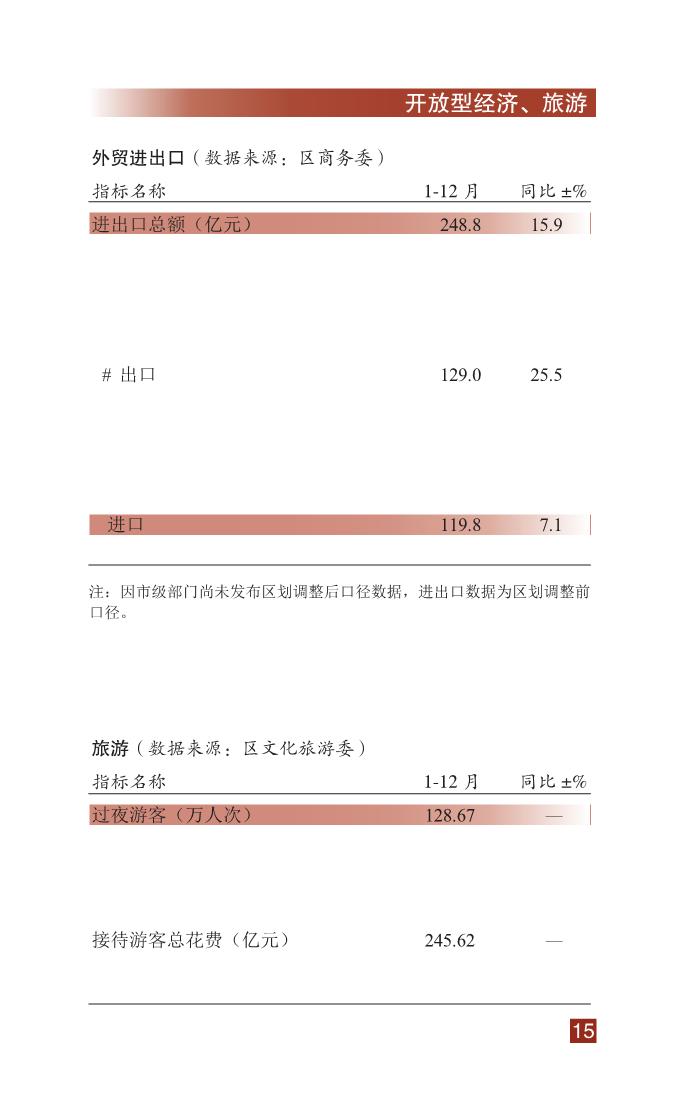 开放型经济、旅游

外贸进出口（数据来源：区商务委）

| 指标名称 | 1-12 月 | 同比 ±% |
|---|---|---|
| 进出口总额（亿元） | 248.8 | 15.9 |
| # 出口 | 129.0 | 25.5 |
| 进口 | 119.8 | 7.1 |

注：因市级部门尚未发布区划调整后口径数据，进出口数据为区划调整前口径。

旅游（数据来源：区文化旅游委）

| 指标名称 | 1-12 月 | 同比 ±% |
|---|---|---|
| 过夜游客（万人次） | 128.67 | — |
| 接待游客总花费（亿元） | 245.62 | — |

15